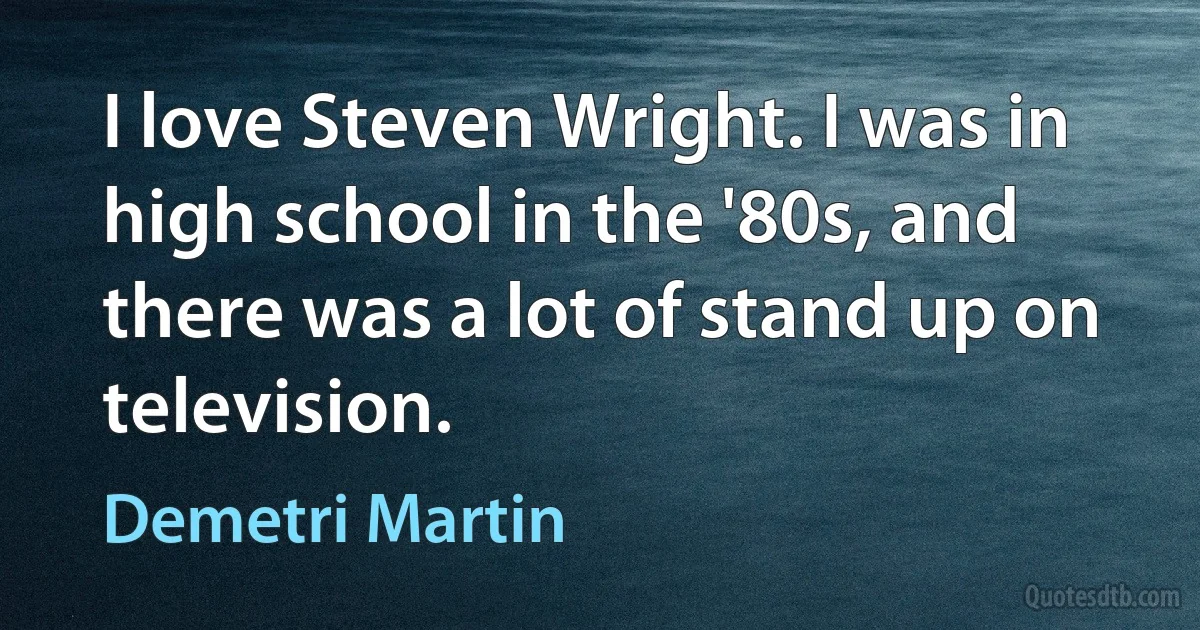 I love Steven Wright. I was in high school in the '80s, and there was a lot of stand up on television.

Demetri Martin

Quotesdtb.com